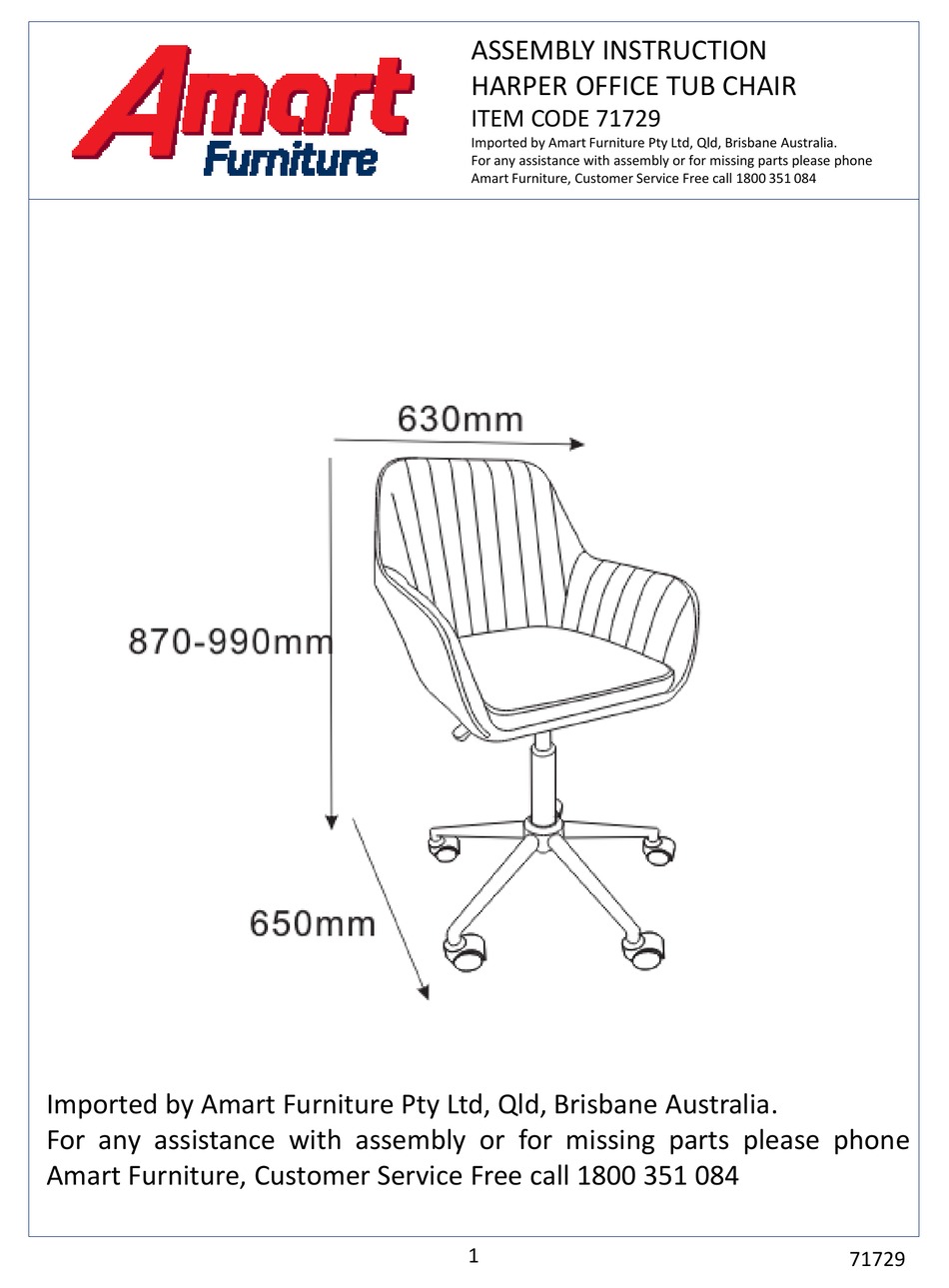 Amart Furniture

ASSEMBLY INSTRUCTION
HARPER OFFICE TUB CHAIR
ITEM CODE 71729
Imported by Amart Furniture Pty Ltd, Qld, Brisbane Australia.
For any assistance with assembly or for missing parts please phone Amart Furniture, Customer Service Free call 1800 351 084

630mm

870-990mm

650mm

Imported by Amart Furniture Pty Ltd, Qld, Brisbane Australia.
For any assistance with assembly or for missing parts please phone Amart Furniture, Customer Service Free call 1800 351 084

1

71729